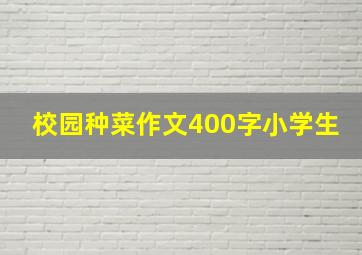 校园种菜作文400字小学生